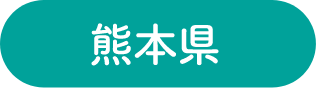 熊本県